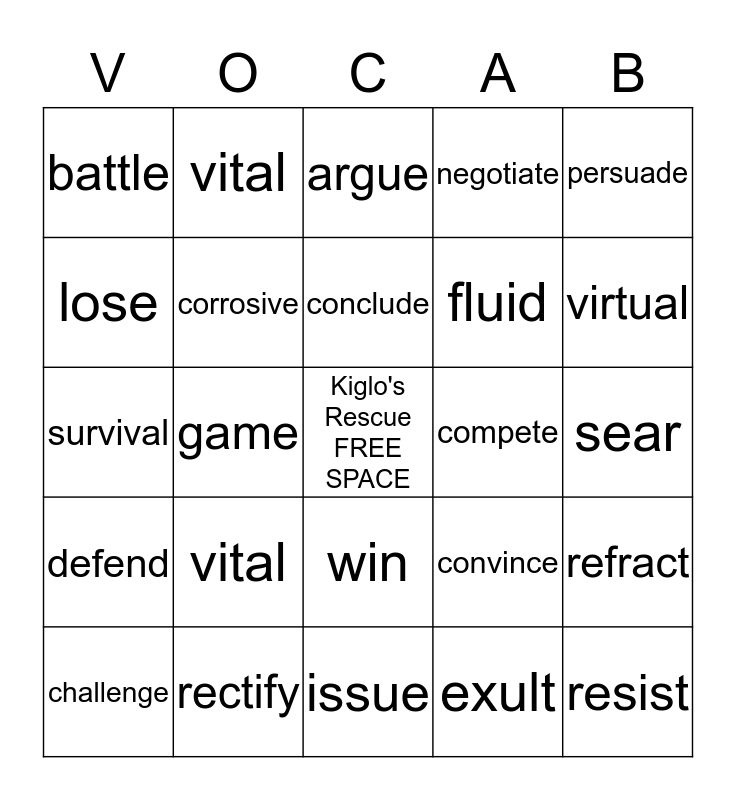 | V | O | C | A | B |
|---|---|---|---|---|
| battle | vital | argue | negotiate | persuade |
| lose | corrosive | conclude | fluid | virtual |
| survival | game | Kiglo's Rescue FREE SPACE | compete | sear |
| defend | vital | win | convince | refract |
| challenge | rectify | issue | exult | resist |